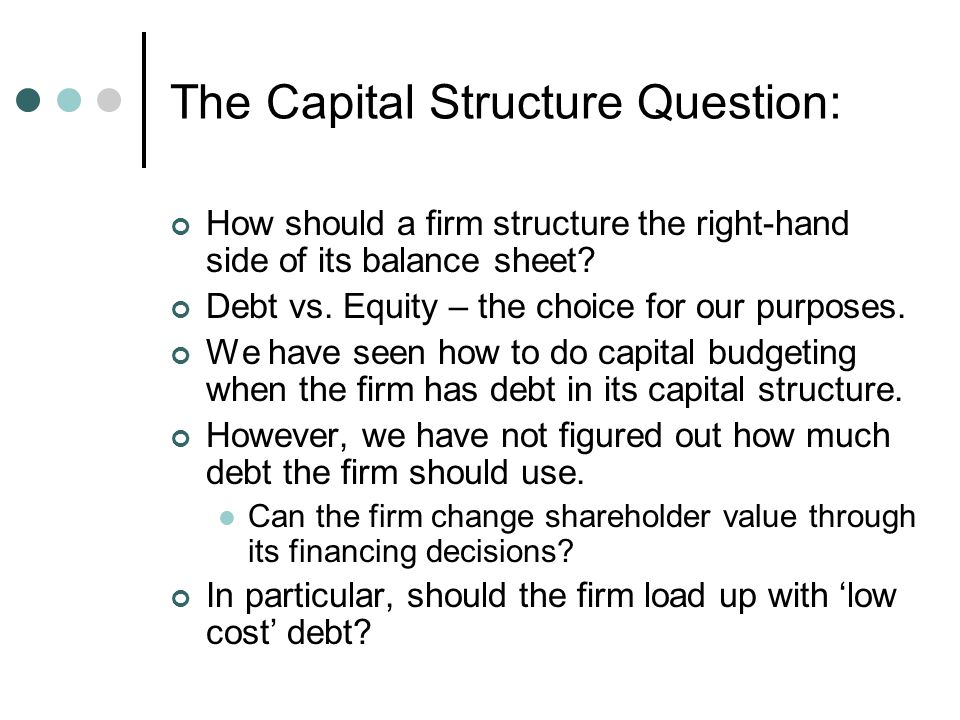 The Capital Structure Question:

How should a firm structure the right-hand side of its balance sheet?

Debt vs. Equity – the choice for our purposes.

We have seen how to do capital budgeting when the firm has debt in its capital structure.

However, we have not figured out how much debt the firm should use.

Can the firm change shareholder value through its financing decisions?

In particular, should the firm load up with ‘low cost’ debt?